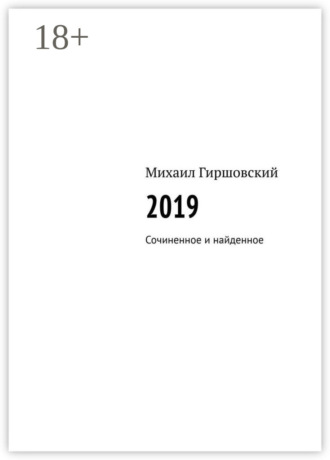 18+

Михаил Гиршовский

2019

Сочиненное и найденное